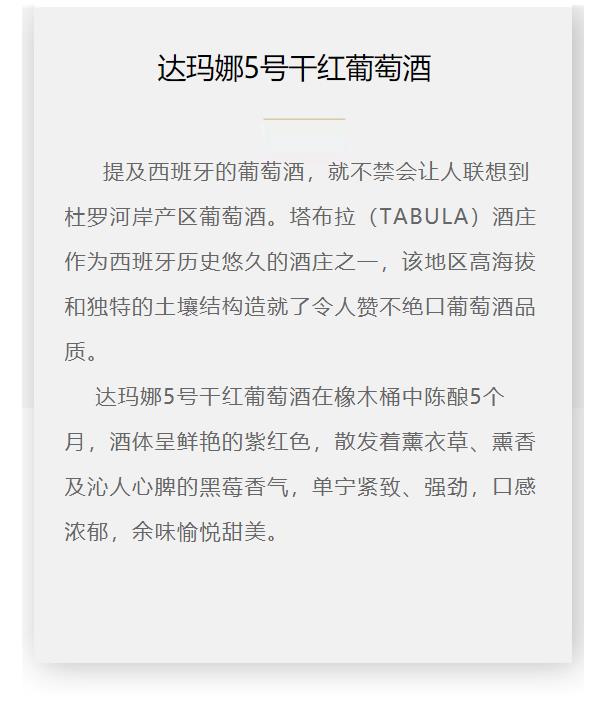 达玛娜5号干红葡萄酒

提及西班牙的葡萄酒，就不禁会让人联想到杜罗河岸产区葡萄酒。塔布拉（TABULA）酒庄作为西班牙历史悠久的酒庄之一，该地区高海拔和独特的土壤结构造就了令人赞不绝口葡萄酒品质。

达玛娜5号干红葡萄酒在橡木桶中陈酿5个月，酒体呈鲜艳的紫红色，散发着薰衣草、熏香及沁人心脾的黑莓香气，单宁紧致、强劲，口感浓郁，余味愉悦甜美。